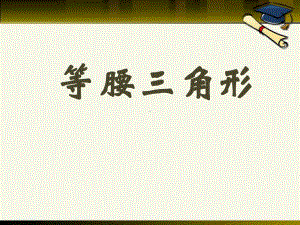 等腰三角形